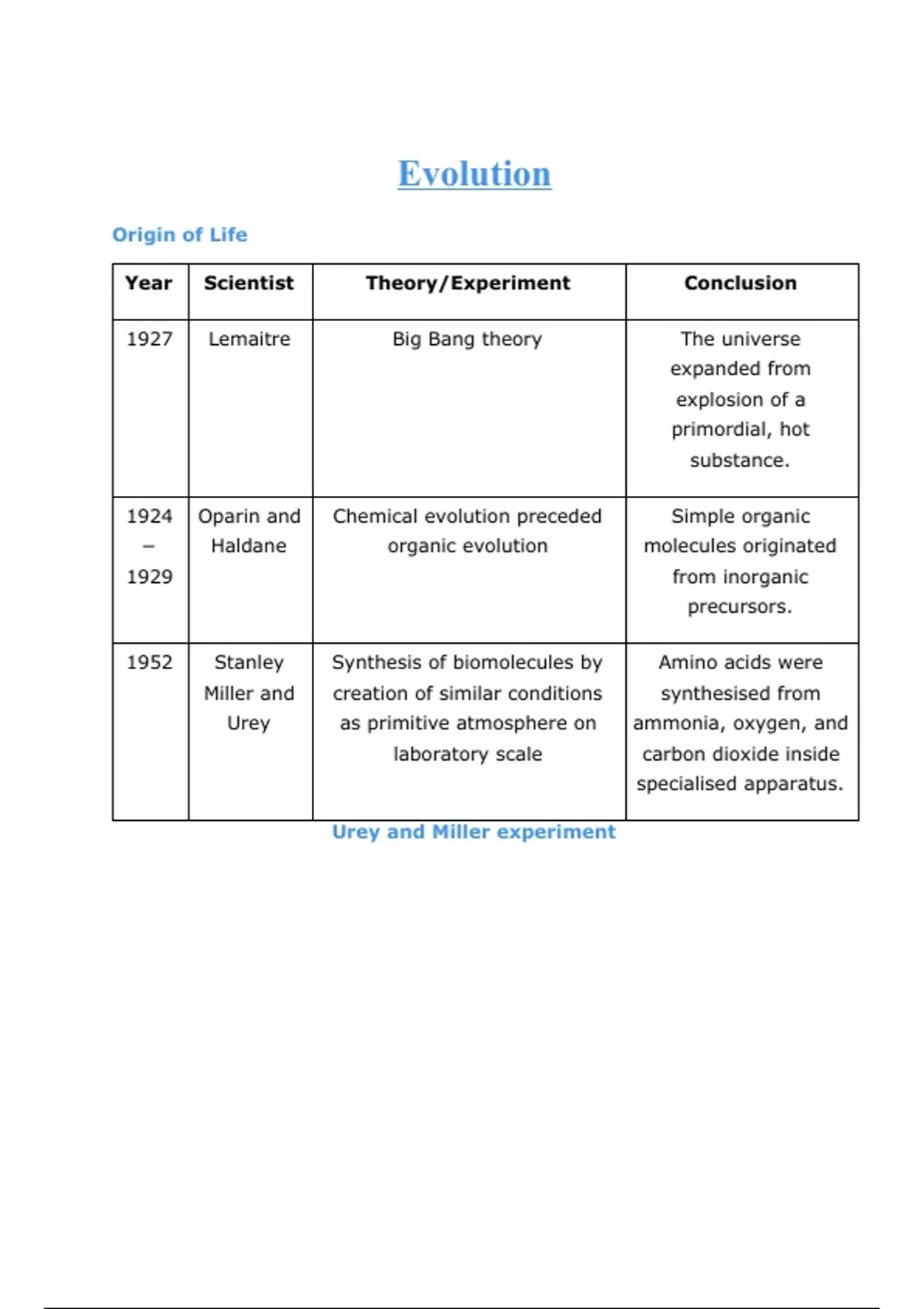 Evolution

Origin of Life

| Year | Scientist | Theory/Experiment | Conclusion |
|---|---|---|---|
| 1927 | Lemaitre | Big Bang theory | The universe expanded from explosion of a primordial, hot substance. |
| 1924 – 1929 | Oparin and Haldane | Chemical evolution preceded organic evolution | Simple organic molecules originated from inorganic precursors. |
| 1952 | Stanley Miller and Urey | Synthesis of biomolecules by creation of similar conditions as primitive atmosphere on laboratory scale | Amino acids were synthesised from ammonia, oxygen, and carbon dioxide inside specialised apparatus. |

Urey and Miller experiment